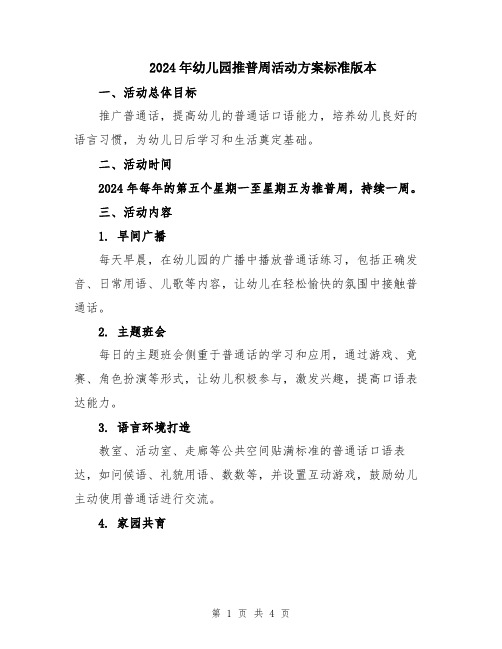 2024年幼儿园推普周活动方案标准版本

一、活动总体目标

推广普通话，提高幼儿的普通话口语能力，培养幼儿良好的语言习惯，为幼儿日后学习和生活奠定基础。

二、活动时间

2024年每年的第五个星期一至星期五为推普周，持续一周。

三、活动内容

1. 早间广播

每天早晨，在幼儿园的广播中播放普通话练习，包括正确发音、日常用语、儿歌等内容，让幼儿在轻松愉快的氛围中接触普通话。

2. 主题班会

每日的主题班会侧重于普通话的学习和应用，通过游戏、竞赛、角色扮演等形式，让幼儿积极参与，激发兴趣，提高口语表达能力。

3. 语言环境打造

教室、活动室、走廊等公共空间贴满标准的普通话口语表达，如问候语、礼貌用语、数数等，并设置互动游戏，鼓励幼儿主动使用普通话进行交流。

4. 家园共育

第 1 页 共 4 页